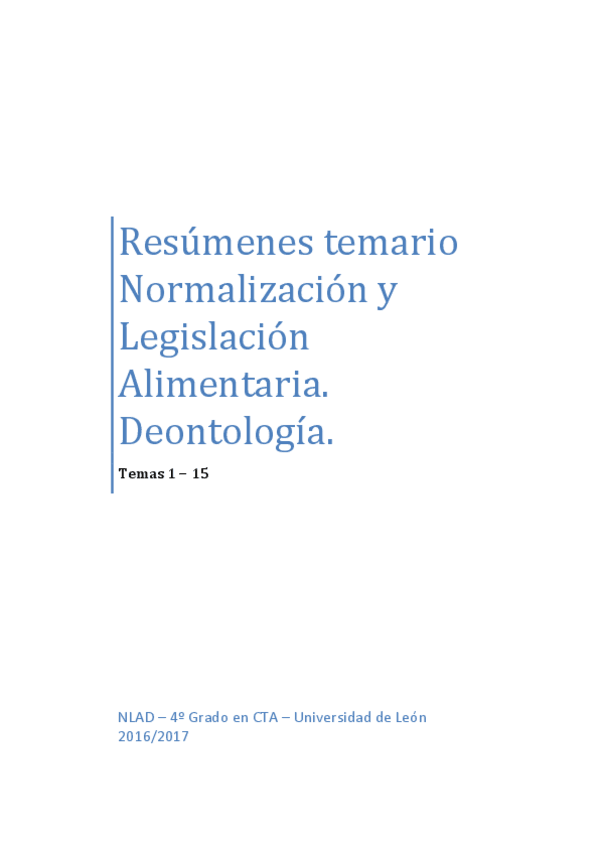 Resúmenes temario Normalización y Legislación Alimentaria. Deontología.

Temas 1 – 15

NLAD – 4º Grado en CTA – Universidad de León
2016/2017